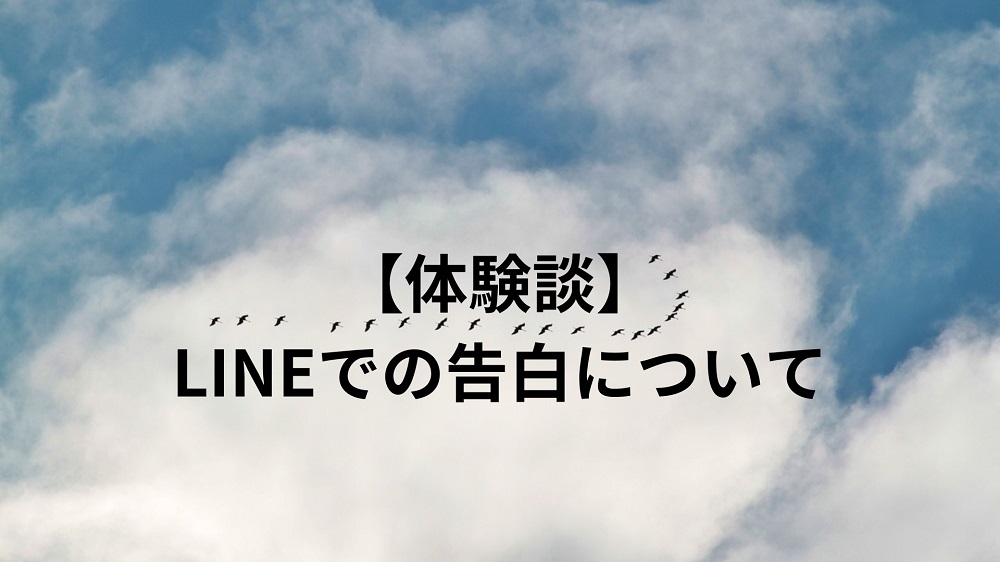 【体験談】
LINEでの告白について